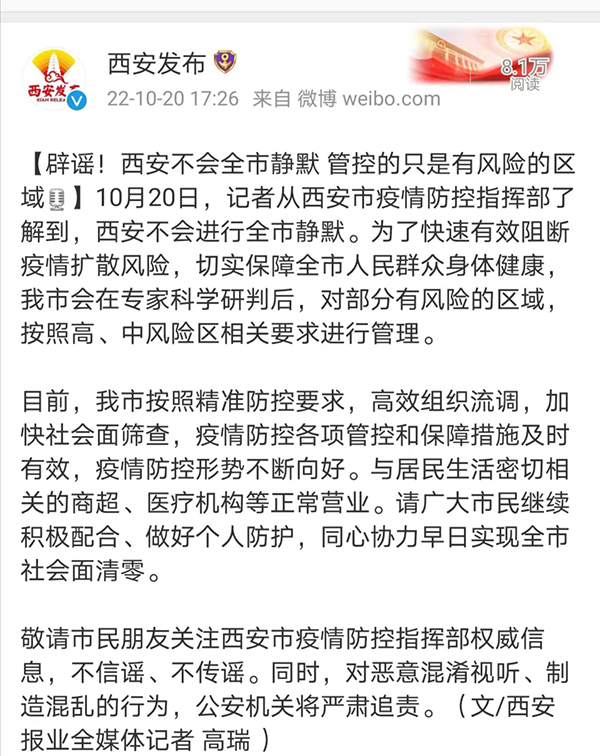 西安发布
22-10-20 17:26 来自 微博 weibo.com

8.1万
阅读

【辟谣！西安不会全市静默 管控的只是有风险的区域】10月20日，记者从西安市疫情防控指挥部了解到，西安不会进行全市静默。为了快速有效阻断疫情扩散风险，切实保障全市人民群众身体健康，我市会在专家科学研判后，对部分有风险的区域，按照高、中风险区相关要求进行管理。

目前，我市按照精准防控要求，高效组织流调，加快社会面筛查，疫情防控各项管控和保障措施及时有效，疫情防控形势不断向好。与居民生活密切相关的商超、医疗机构等正常营业。请广大市民继续积极配合、做好个人防护，同心协力早日实现全市社会面清零。

敬请市民朋友关注西安市疫情防控指挥部权威信息，不信谣、不传谣。同时，对恶意混淆视听、制造混乱的行为，公安机关将严肃追责。（文/西安报业全媒体记者 高瑞 ）